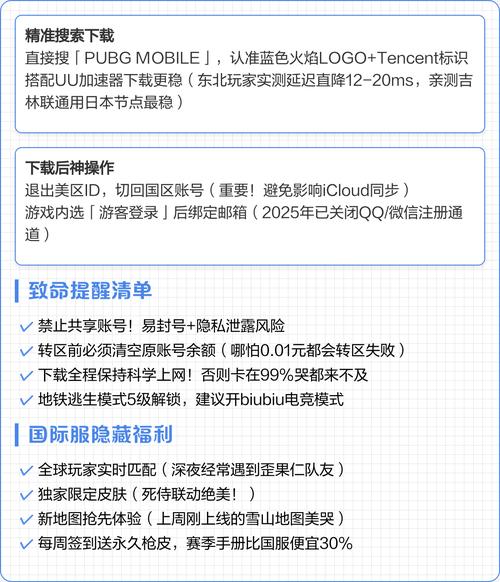 精准搜索下载
直接搜「PUBG MOBILE」，认准蓝色火焰LOGO+Tencent标识
搭配UU加速器下载更稳（东北玩家实测延迟直降12-20ms，亲测吉林联通用日本节点最稳）

下载后神操作
退出美区ID，切回国区账号（重要！避免影响iCloud同步）
游戏内选「游客登录」后绑定邮箱（2025年已关闭QQ/微信注册通道）

致命提醒清单
✓ 禁止共享账号！易封号+隐私泄露风险
✓ 转区前必须清空原账号余额（哪怕0.01元都会转区失败）
✓ 下载全程保持科学上网！否则卡在99%哭都来不及
✓ 地铁逃生模式5级解锁，建议开biubiu电竞模式

国际服隐藏福利
✓ 全球玩家实时匹配（深夜经常遇到歪果仁队友）
✓ 独家限定皮肤（死侍联动绝美！）
✓ 新地图抢先体验（上周刚上线的雪山地图美哭）
✓ 每周签到送永久枪皮，赛季手册比国服便宜30%